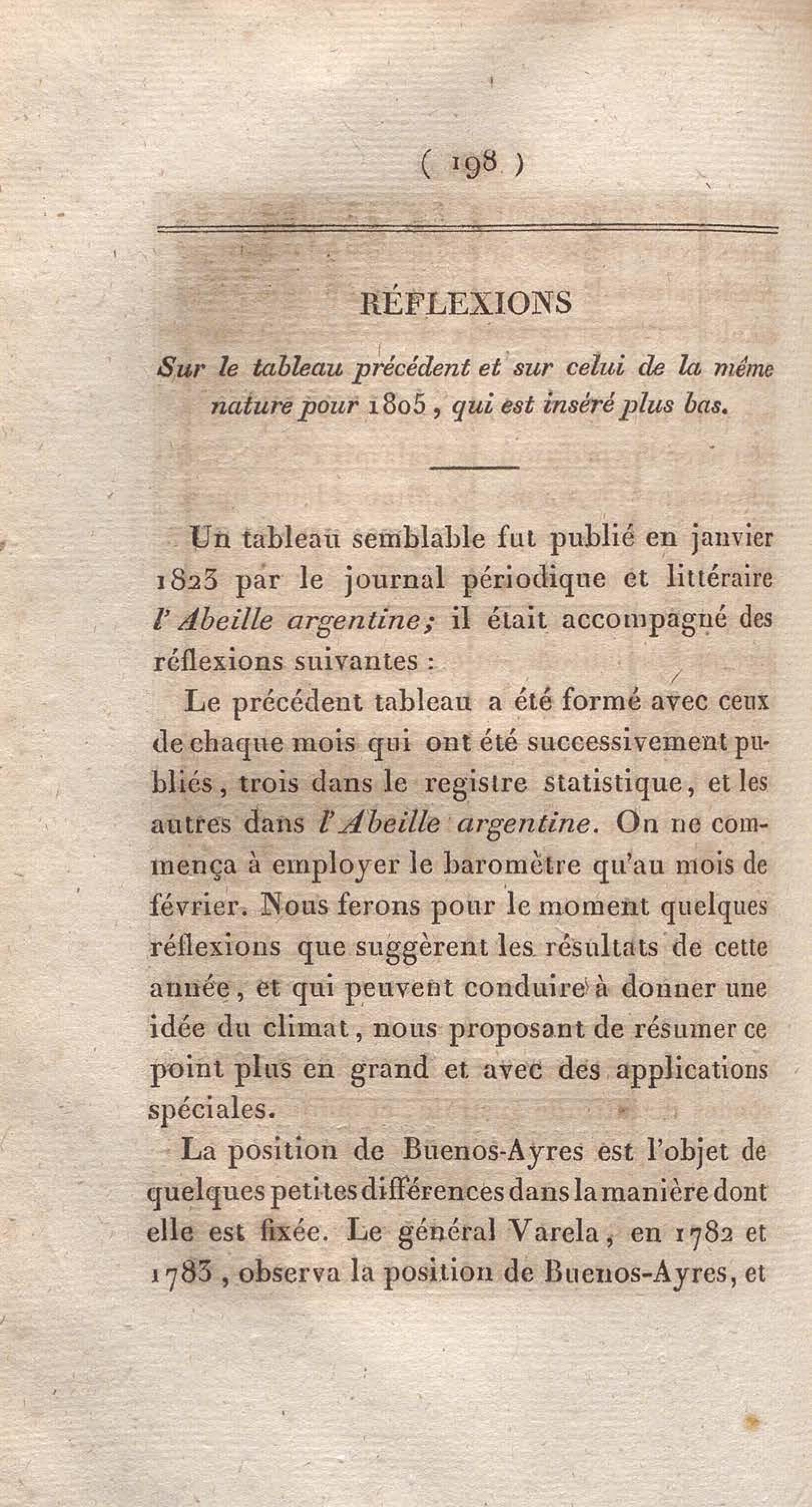 ( 198 )

RÉFLEXIONS

Sur le tableau précédent et sur celui de la même nature pour 1805, qui est inséré plus bas.

Un tableau semblable fut publié en janvier 1823 par le journal périodique et littéraire l'Abeille argentine; il était accompagné des réflexions suivantes :

Le précédent tableau a été formé avec ceux de chaque mois qui ont été successivement publiés, trois dans le registre statistique, et les autres dans l'Abeille argentine. On ne commença à employer le baromètre qu'au mois de février. Nous ferons pour le moment quelques réflexions que suggèrent les résultats de cette année, et qui peuvent conduire à donner une idée du climat, nous proposant de résumer ce point plus en grand et avec des applications spéciales.

La position de Buenos-Ayres est l'objet de quelques petites différences dans la manière dont elle est fixée. Le général Varela, en 1782 et 1783, observa la position de Buenos-Ayres, et